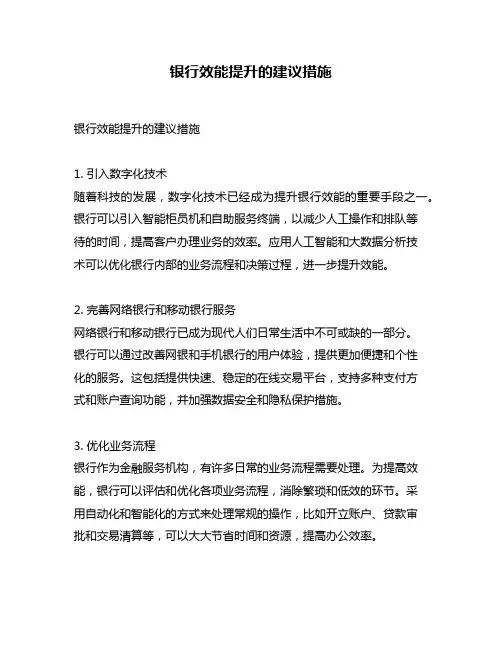 银行效能提升的建议措施

银行效能提升的建议措施

1. 引入数字化技术
随着科技的发展，数字化技术已经成为提升银行效能的重要手段之一。银行可以引入智能柜员机和自助服务终端，以减少人工操作和排队等待的时间，提高客户办理业务的效率。应用人工智能和大数据分析技术可以优化银行内部的业务流程和决策过程，进一步提升效能。

2. 完善网络银行和移动银行服务
网络银行和移动银行已成为现代人们日常生活中不可或缺的一部分。银行可以通过改善网银和手机银行的用户体验，提供更加便捷和个性化的服务。这包括提供快速、稳定的在线交易平台，支持多种支付方式和账户查询功能，并加强数据安全和隐私保护措施。

3. 优化业务流程
银行作为金融服务机构，有许多日常的业务流程需要处理。为提高效能，银行可以评估和优化各项业务流程，消除繁琐和低效的环节。采用自动化和智能化的方式来处理常规的操作，比如开立账户、贷款审批和交易清算等，可以大大节省时间和资源，提高办公效率。